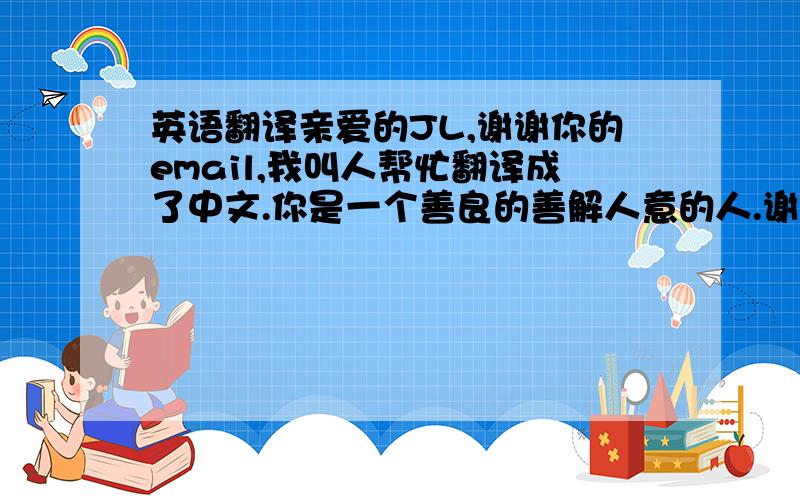 英语翻译亲爱的JL,谢谢你的email,我叫人帮忙翻译成了中文.你是一个善良的善解人意的人.谢